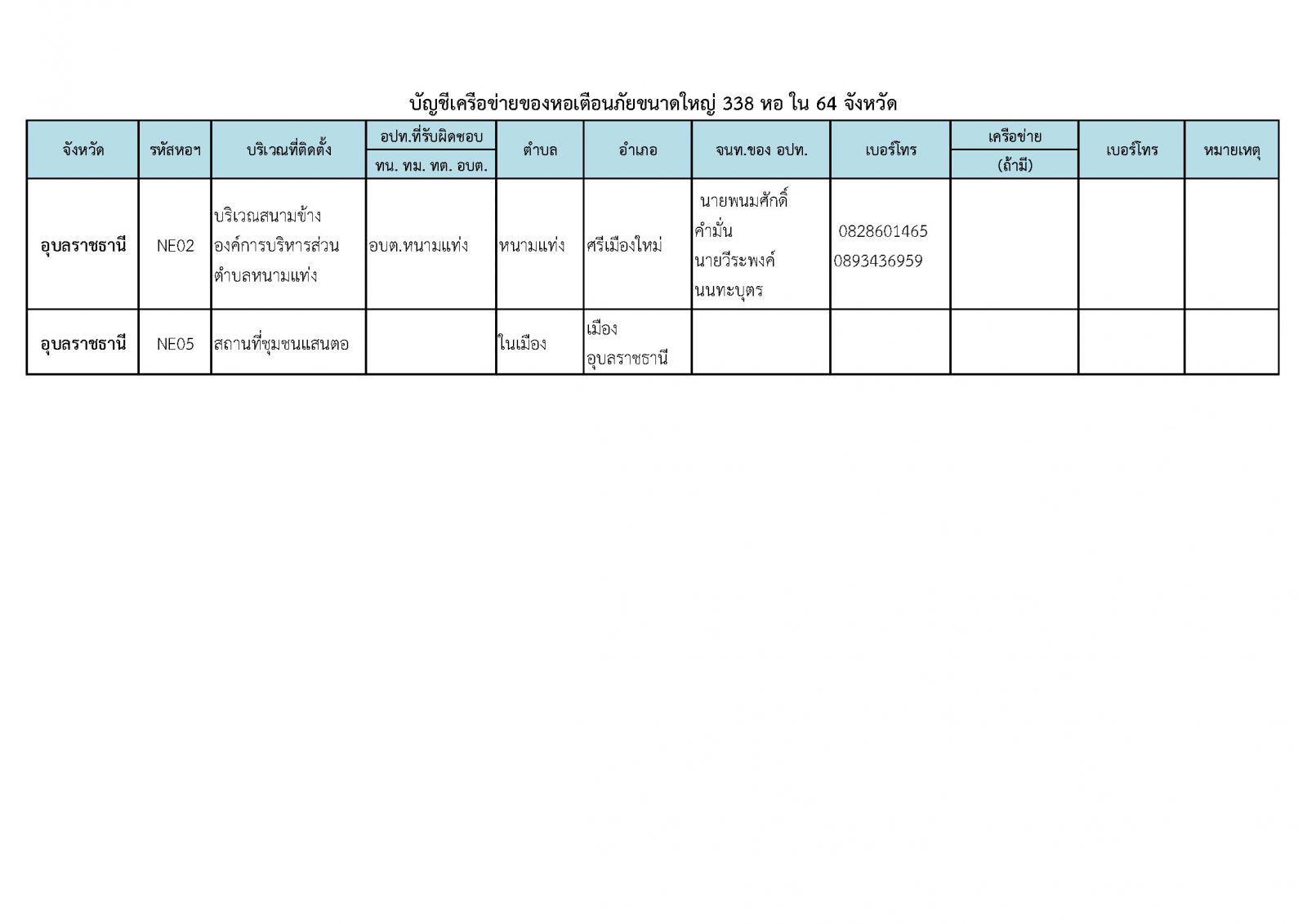 บัญชีเครือข่ายของหอเตือนภัยขนาดใหญ่ 338 หอ ใน 64 จังหวัด

| จังหวัด | รหัสหอฯ | บริเวณที่ติดตั้ง | อปท.ที่รับผิดชอบ ทน. ทม. ทต. อบต. | ตำบล | อำเภอ | จนท.ของ อปท. | เบอร์โทร | เครือข่าย (ถ้ามี) | เบอร์โทร | หมายเหตุ |
|---|---|---|---|---|---|---|---|---|---|---|
| อุบลราชธานี | NE02 | บริเวณสนามข้างองค์การบริหารส่วนตำบลหนามแท่ง | อบต.หนามแท่ง | หนามแท่ง | ศรีเมืองใหม่ | นายพนมศักดิ์ คำมั่น นายวีระพงค์ นนทะบุตร | 0828601465 0893436959 | | | |
| อุบลราชธานี | NE05 | สถานที่ชุมชนแสนตอ | | ในเมือง | เมืองอุบลราชธานี | | | | | |